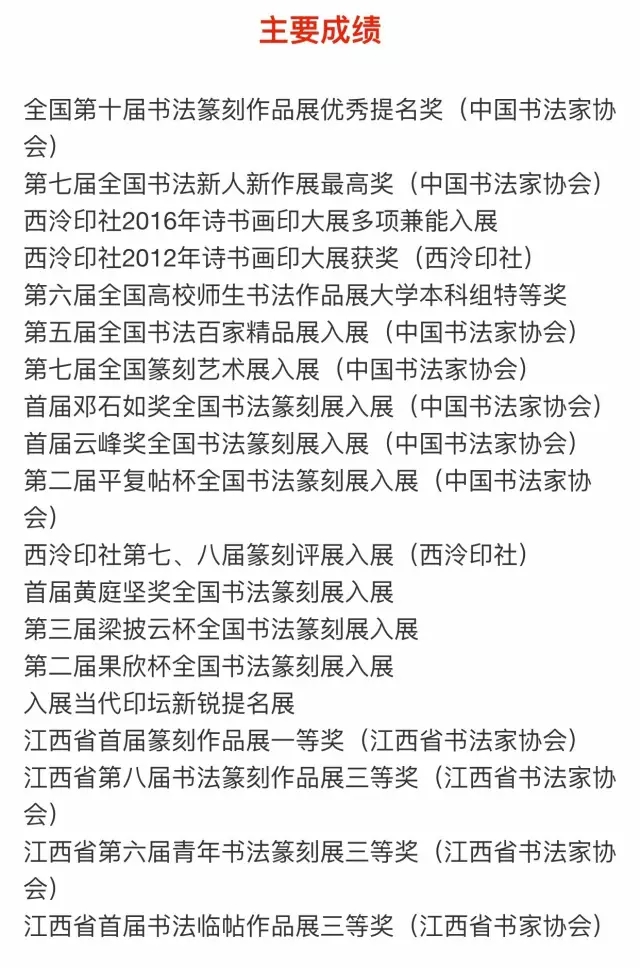 主要成绩

全国第十届书法篆刻作品展优秀提名奖（中国书法家协会）
第七届全国书法新人新作展最高奖（中国书法家协会）
西泠印社2016年诗书画印大展多项兼能入展
西泠印社2012年诗书画印大展获奖（西泠印社）
第六届全国高校师生书法作品展大学本科组特等奖
第五届全国书法百家精品展入展（中国书法家协会）
第七届全国篆刻艺术展入展（中国书法家协会）
首届邓石如奖全国书法篆刻展入展（中国书法家协会）
首届云峰奖全国书法篆刻展入展（中国书法家协会）
第二届平复帖杯全国书法篆刻展入展（中国书法家协会）
西泠印社第七、八届篆刻评展入展（西泠印社）
首届黄庭坚奖全国书法篆刻展入展
第三届梁披云杯全国书法篆刻展入展
第二届果欣杯全国书法篆刻展入展
入展当代印坛新锐提名展
江西省首届篆刻作品展一等奖（江西省书法家协会）
江西省第八届书法篆刻作品展三等奖（江西省书法家协会）
江西省第六届青年书法篆刻展三等奖（江西省书法家协会）
江西省首届书法临帖作品展三等奖（江西省书家协会）